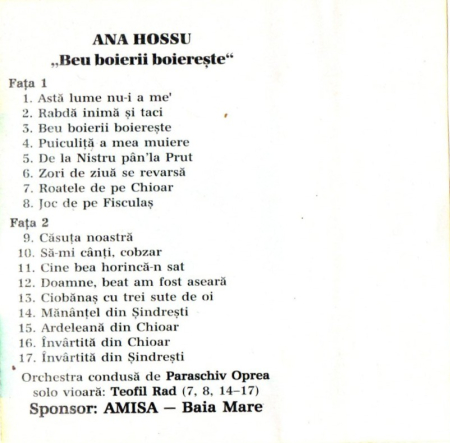 ANA HOSSU
„Beu boierii boierește“

Fața 1
1. Astă lume nu-i a me'
2. Rabdă inimă și taci
3. Beu boierii boierește
4. Puiculiță a mea muiere
5. De la Nistru pân'la Prut
6. Zori de ziuă se revarsă
7. Roatele de pe Chioar
8. Joc de pe Fisculaș

Fața 2
9. Căsuța noastră
10. Să-mi cânți, cobzar
11. Cine bea horincă-n sat
12. Doamne, beat am fost aseară
13. Ciobănaș cu trei sute de oi
14. Mănânțel din Șindrești
15. Ardeleană din Chioar
16. Învârtită din Chioar
17. Învârtită din Șindrești

Orchestra condusă de Paraschiv Oprea
solo vioară: Teofil Rad (7, 8, 14–17)
Sponsor: AMISA – Baia Mare